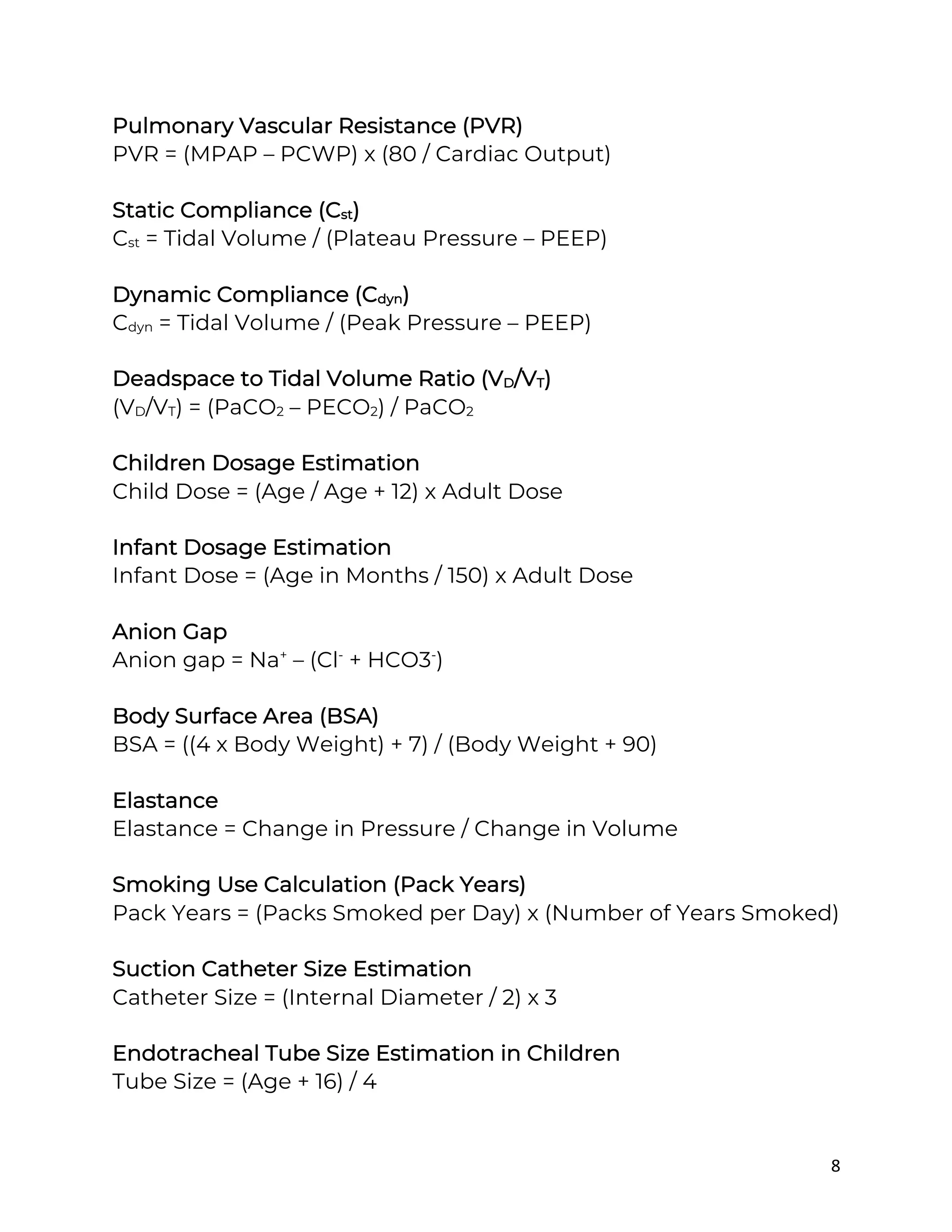 Pulmonary Vascular Resistance (PVR)
PVR = (MPAP – PCWP) x (80 / Cardiac Output)

Static Compliance ($C_{st}$)
$C_{st}$ = Tidal Volume / (Plateau Pressure – PEEP)

Dynamic Compliance ($C_{dyn}$)
$C_{dyn}$ = Tidal Volume / (Peak Pressure – PEEP)

Deadspace to Tidal Volume Ratio ($V_D/V_T$)
($V_D/V_T$) = ($PaCO_2$ – $PECO_2$) / $PaCO_2$

Children Dosage Estimation
Child Dose = (Age / Age + 12) x Adult Dose

Infant Dosage Estimation
Infant Dose = (Age in Months / 150) x Adult Dose

Anion Gap
Anion gap = $Na^+$ – ($Cl^-$ + $HCO3^-$)

Body Surface Area (BSA)
BSA = ((4 x Body Weight) + 7) / (Body Weight + 90)

Elastance
Elastance = Change in Pressure / Change in Volume

Smoking Use Calculation (Pack Years)
Pack Years = (Packs Smoked per Day) x (Number of Years Smoked)

Suction Catheter Size Estimation
Catheter Size = (Internal Diameter / 2) x 3

Endotracheal Tube Size Estimation in Children
Tube Size = (Age + 16) / 4

8